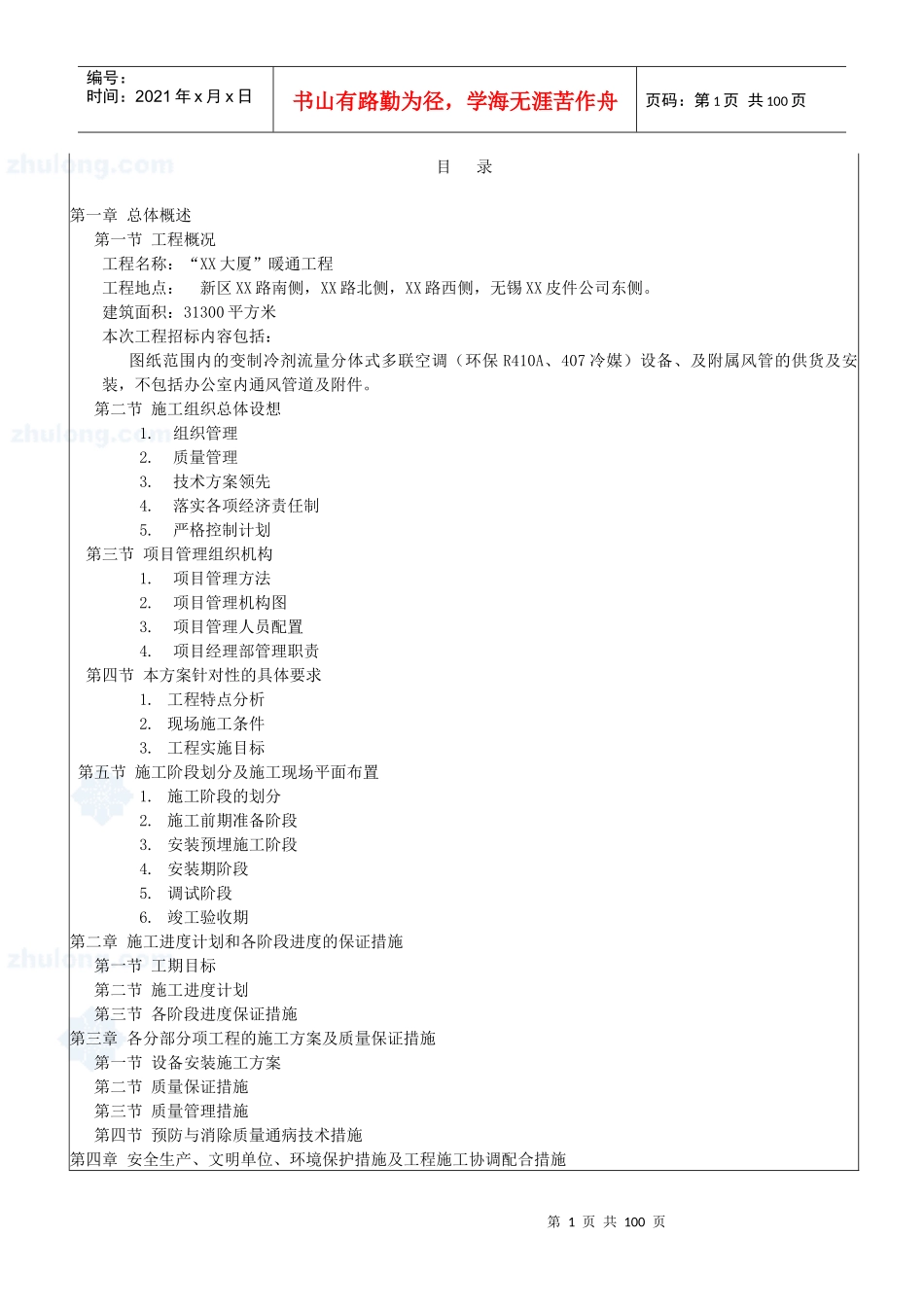 编号：
时间：2021 年 x 月 x 日

书山有路勤为径，学海无涯苦作舟

页码：第 1 页 共 100 页

zhulong.com

目 录

第一章 总体概述
第一节 工程概况
工程名称：“XX 大厦”暖通工程
工程地点： 新区 XX 路南侧，XX 路北侧，XX 路西侧，无锡 XX 皮件公司东侧。
建筑面积：31300 平方米
本次工程招标内容包括：
图纸范围内的变制冷剂流量分体式多联空调（环保 R410A、407 冷媒）设备、及附属风管的供货及安装，不包括办公室内通风管道及附件。
第二节 施工组织总体设想
1. 组织管理
2. 质量管理
3. 技术方案领先
4. 落实各项经济责任制
5. 严格控制计划
第三节 项目管理组织机构
1. 项目管理方法
2. 项目管理机构图
3. 项目管理人员配置
4. 项目经理部管理职责
第四节 本方案针对性的具体要求
1. 工程特点分析
2. 现场施工条件
3. 工程实施目标
第五节 施工阶段划分及施工现场平面布置
1. 施工阶段的划分
2. 施工前期准备阶段
3. 安装预埋施工阶段
4. 安装期阶段
5. 调试阶段
6. 竣工验收期
第二章 施工进度计划和各阶段进度的保证措施
第一节 工期目标
第二节 施工进度计划
第三节 各阶段进度保证措施
第三章 各分部分项工程的施工方案及质量保证措施
第一节 设备安装施工方案
第二节 质量保证措施
第三节 质量管理措施
第四节 预防与消除质量通病技术措施
第四章 安全生产、文明单位、环境保护措施及工程施工协调配合措施

第 1 页 共 100 页